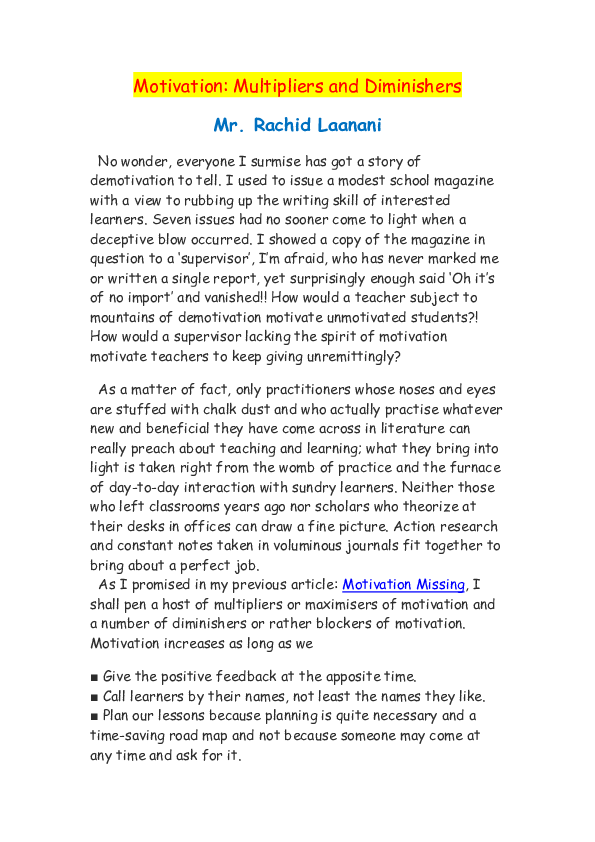 Motivation: Multipliers and Diminishers

Mr. Rachid Laanani

No wonder, everyone I surmise has got a story of demotivation to tell. I used to issue a modest school magazine with a view to rubbing up the writing skill of interested learners. Seven issues had no sooner come to light when a deceptive blow occurred. I showed a copy of the magazine in question to a 'supervisor', I'm afraid, who has never marked me or written a single report, yet surprisingly enough said 'Oh it's of no import' and vanished!! How would a teacher subject to mountains of demotivation motivate unmotivated students?! How would a supervisor lacking the spirit of motivation motivate teachers to keep giving unremittingly?

As a matter of fact, only practitioners whose noses and eyes are stuffed with chalk dust and who actually practise whatever new and beneficial they have come across in literature can really preach about teaching and learning; what they bring into light is taken right from the womb of practice and the furnace of day-to-day interaction with sundry learners. Neither those who left classrooms years ago nor scholars who theorize at their desks in offices can draw a fine picture. Action research and constant notes taken in voluminous journals fit together to bring about a perfect job.

As I promised in my previous article: Motivation Missing, I shall pen a host of multipliers or maximisers of motivation and a number of diminishers or rather blockers of motivation. Motivation increases as long as we

■ Give the positive feedback at the apposite time.
■ Call learners by their names, not least the names they like.
■ Plan our lessons because planning is quite necessary and a time-saving road map and not because someone may come at any time and ask for it.